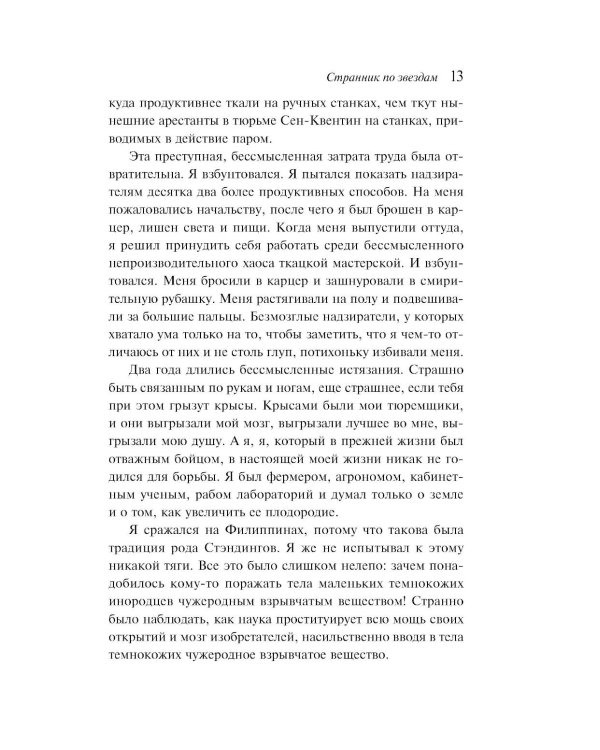 Странник по звездам 13

куда продуктивнее ткали на ручных станках, чем ткут нынешние арестанты в тюрьме Сен-Квентин на станках, приводимых в действие паром.

Эта преступная, бессмысленная затрата труда была отвратительна. Я взбунтовался. Я пытался показать надзирателям десятка два более продуктивных способов. На меня пожаловались начальству, после чего я был брошен в карцер, лишен света и пищи. Когда меня выпустили оттуда, я решил принудить себя работать среди бессмысленного непроизводительного хаоса ткацкой мастерской. И взбунтовался. Меня бросили в карцер и зашнуровали в смирительную рубашку. Меня растягивали на полу и подвешивали за большие пальцы. Безмозглые надзиратели, у которых хватало ума только на то, чтобы заметить, что я чем-то отличаюсь от них и не столь глуп, потихоньку избивали меня.

Два года длились бессмысленные истязания. Страшно быть связанным по рукам и ногам, еще страшнее, если тебя при этом грызут крысы. Крысами были мои тюремщики, и они выгрызали мой мозг, выгрызали лучшее во мне, выгрызали мою душу. А я, я, который в прежней жизни был отважным бойцом, в настоящей моей жизни никак не годился для борьбы. Я был фермером, агрономом, кабинетным ученым, рабом лабораторий и думал только о земле и о том, как увеличить ее плодородие.

Я сражался на Филиппинах, потому что такова была традиция рода Стэндингов. Я же не испытывал к этому никакой тяги. Все это было слишком нелепо: зачем понадобилось кому-то поражать тела маленьких темнокожих инородцев чужеродным взрывчатым веществом! Странно было наблюдать, как наука проституирует всю мощь своих открытий и мозг изобретателей, насильственно вводя в тела темнокожих чужеродное взрывчатое вещество.